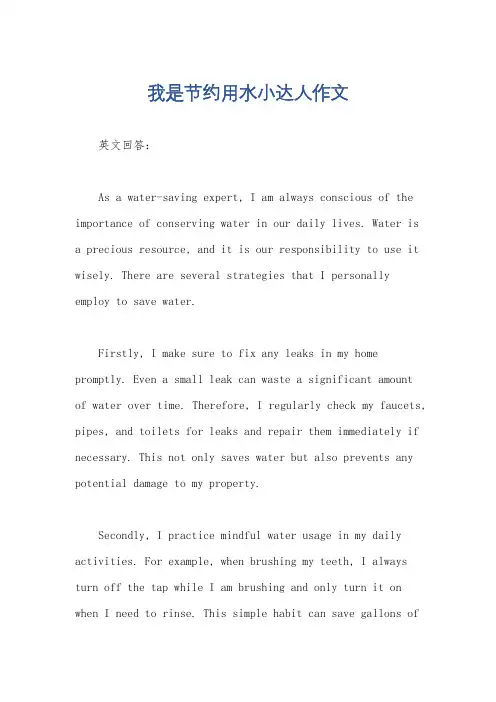 我是节约用水小达人作文

英文回答：

As a water-saving expert, I am always conscious of the importance of conserving water in our daily lives. Water is a precious resource, and it is our responsibility to use it wisely. There are several strategies that I personally employ to save water.

Firstly, I make sure to fix any leaks in my home promptly. Even a small leak can waste a significant amount of water over time. Therefore, I regularly check my faucets, pipes, and toilets for leaks and repair them immediately if necessary. This not only saves water but also prevents any potential damage to my property.

Secondly, I practice mindful water usage in my daily activities. For example, when brushing my teeth, I always turn off the tap while I am brushing and only turn it on when I need to rinse. This simple habit can save gallons of